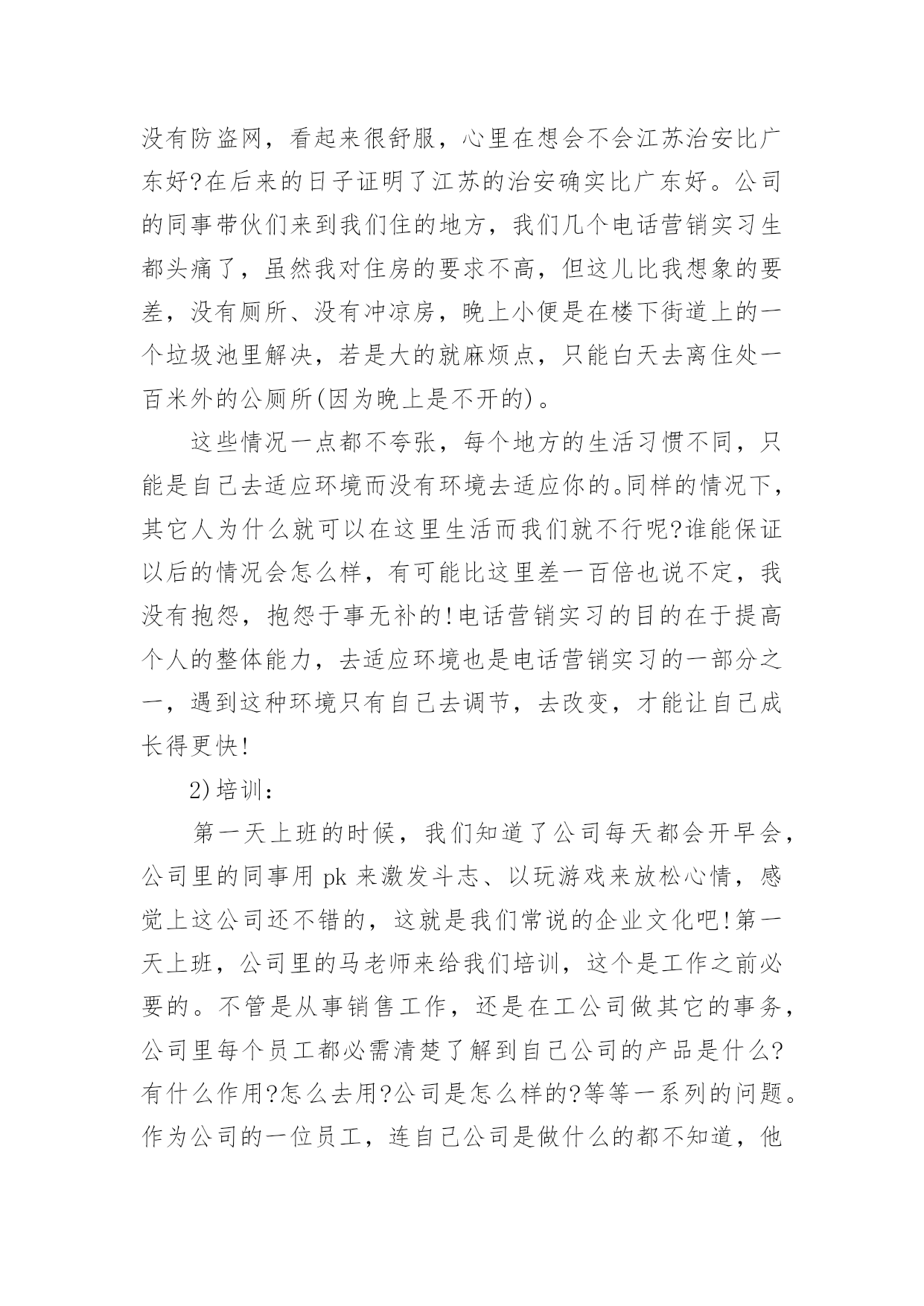 没有防盗网，看起来很舒服，心里在想会不会江苏治安比广东好?在后来的日子证明了江苏的治安确实比广东好。公司的同事带伙们来到我们住的地方，我们几个电话营销实习生都头痛了，虽然我对住房的要求不高，但这儿比我想象的要差，没有厕所、没有冲凉房，晚上小便是在楼下街道上的一个垃圾池里解决，若是大的就麻烦点，只能白天去离住处一百米外的公厕所(因为晚上是不开的)。

这些情况一点都不夸张，每个地方的生活习惯不同，只能是自己去适应环境而没有环境去适应你的。同样的情况下，其它人为什么就可以在这里生活而我们就不行呢?谁能保证以后的情况会怎么样，有可能比这里差一百倍也说不定，我没有抱怨，抱怨于事无补的!电话营销实习的目的在于提高个人的整体能力，去适应环境也是电话营销实习的一部分之一，遇到这种环境只有自己去调节，去改变，才能让自己成长得更快!

2)培训:

第一天上班的时候，我们知道了公司每天都会开早会，公司里的同事用 pk 来激发斗志、以玩游戏来放松心情，感觉上这公司还不错的，这就是我们常说的企业文化吧!第一天上班，公司里的马老师来给我们培训，这个是工作之前必要的。不管是从事销售工作，还是在工公司做其它的事务，公司里每个员工都必需清楚了解到自己公司的产品是什么?有什么作用?怎么去用?公司是怎么样的?等等一系列的问题。作为公司的一位员工，连自己公司是做什么的都不知道，他